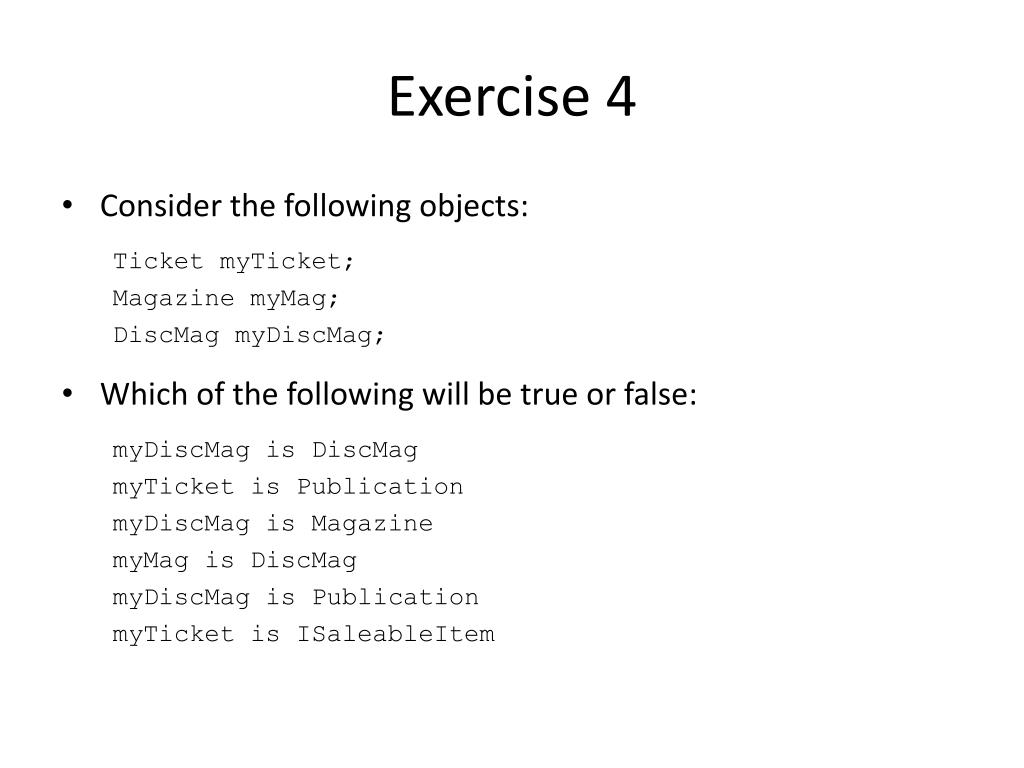 Exercise 4

• Consider the following objects:

Ticket myTicket;
Magazine myMag;
DiscMag myDiscMag;

• Which of the following will be true or false:

myDiscMag is DiscMag
myTicket is Publication
myDiscMag is Magazine
myMag is DiscMag
myDiscMag is Publication
myTicket is ISaleableItem